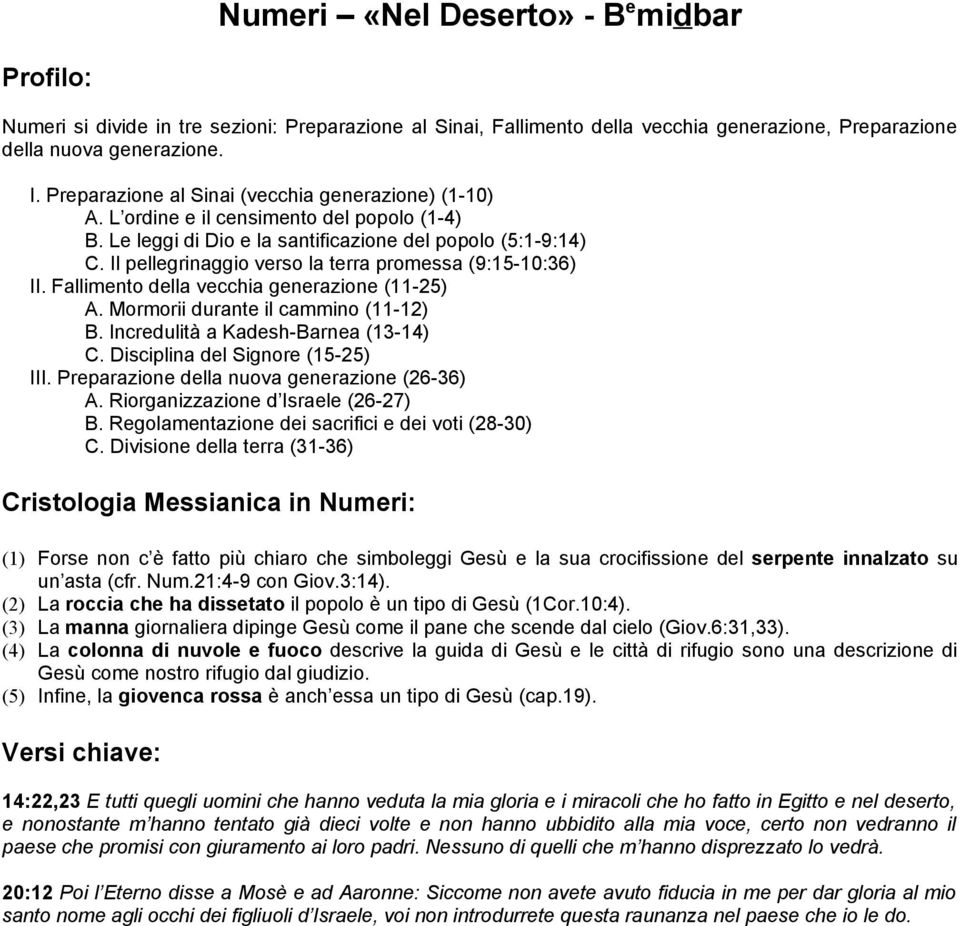 Numeri – «Nel Deserto» - B$^e$midbar

Profilo:

Numeri si divide in tre sezioni: Preparazione al Sinai, Fallimento della vecchia generazione, Preparazione della nuova generazione.

I. Preparazione al Sinai (vecchia generazione) (1-10)
A. L'ordine e il censimento del popolo (1-4)
B. Le leggi di Dio e la santificazione del popolo (5:1-9:14)
C. Il pellegrinaggio verso la terra promessa (9:15-10:36)
II. Fallimento della vecchia generazione (11-25)
A. Mormorii durante il cammino (11-12)
B. Incredulità a Kadesh-Barnea (13-14)
C. Disciplina del Signore (15-25)
III. Preparazione della nuova generazione (26-36)
A. Riorganizzazione d'Israele (26-27)
B. Regolamentazione dei sacrifici e dei voti (28-30)
C. Divisione della terra (31-36)

Cristologia Messianica in Numeri:

(1) Forse non c'è fatto più chiaro che simboleggi Gesù e la sua crocifissione del serpente innalzato su un'asta (cfr. Num.21:4-9 con Giov.3:14).
(2) La roccia che ha dissetato il popolo è un tipo di Gesù (1Cor.10:4).
(3) La manna giornaliera dipinge Gesù come il pane che scende dal cielo (Giov.6:31,33).
(4) La colonna di nuvole e fuoco descrive la guida di Gesù e le città di rifugio sono una descrizione di Gesù come nostro rifugio dal giudizio.
(5) Infine, la giovenca rossa è anch'essa un tipo di Gesù (cap.19).

Versi chiave:

14:22,23 E tutti quegli uomini che hanno veduta la mia gloria e i miracoli che ho fatto in Egitto e nel deserto, e nonostante m'hanno tentato già dieci volte e non hanno ubbidito alla mia voce, certo non vedranno il paese che promisi con giuramento ai loro padri. Nessuno di quelli che m'hanno disprezzato lo vedrà.

20:12 Poi l'Eterno disse a Mosè e ad Aaronne: Siccome non avete avuto fiducia in me per dar gloria al mio santo nome agli occhi dei figliuoli d'Israele, voi non introdurrete questa raunanza nel paese che io le do.